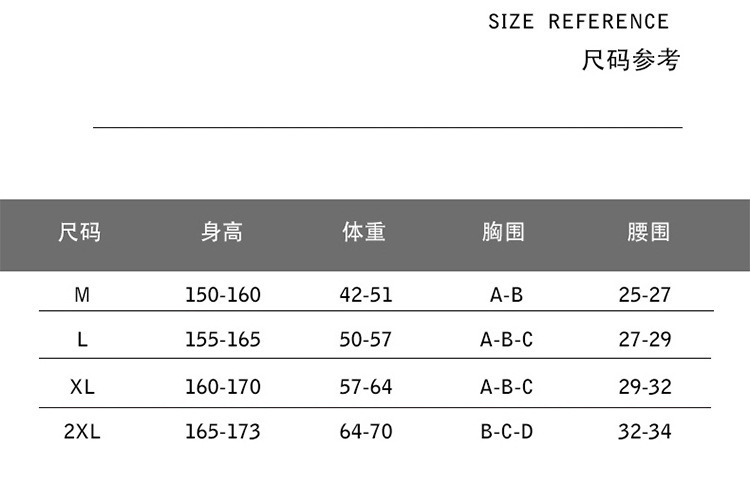 SIZE REFERENCE
尺码参考

| 尺码 | 身高 | 体重 | 胸围 | 腰围 |
|---|---|---|---|---|
| M | 150-160 | 42-51 | A-B | 25-27 |
| L | 155-165 | 50-57 | A-B-C | 27-29 |
| XL | 160-170 | 57-64 | A-B-C | 29-32 |
| 2XL | 165-173 | 64-70 | B-C-D | 32-34 |